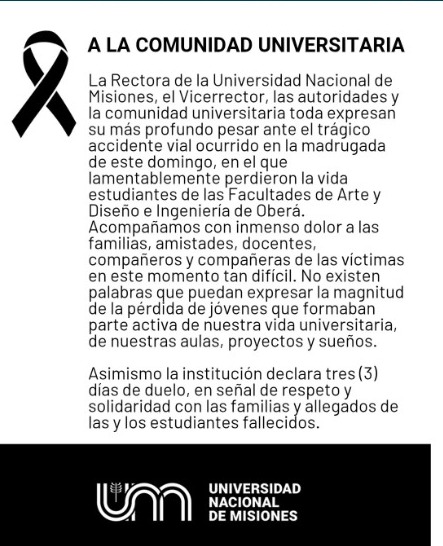 A LA COMUNIDAD UNIVERSITARIA

La Rectora de la Universidad Nacional de Misiones, el Vicerrector, las autoridades y la comunidad universitaria toda expresan su más profundo pesar ante el trágico accidente vial ocurrido en la madrugada de este domingo, en el que lamentablemente perdieron la vida estudiantes de las Facultades de Arte y Diseño e Ingeniería de Oberá. Acompañamos con inmenso dolor a las familias, amistades, docentes, compañeros y compañeras de las víctimas en este momento tan difícil. No existen palabras que puedan expresar la magnitud de la pérdida de jóvenes que formaban parte activa de nuestra vida universitaria, de nuestras aulas, proyectos y sueños.

Asimismo la institución declara tres (3) días de duelo, en señal de respeto y solidaridad con las familias y allegados de las y los estudiantes fallecidos.

UNIVERSIDAD
NACIONAL
DE MISIONES